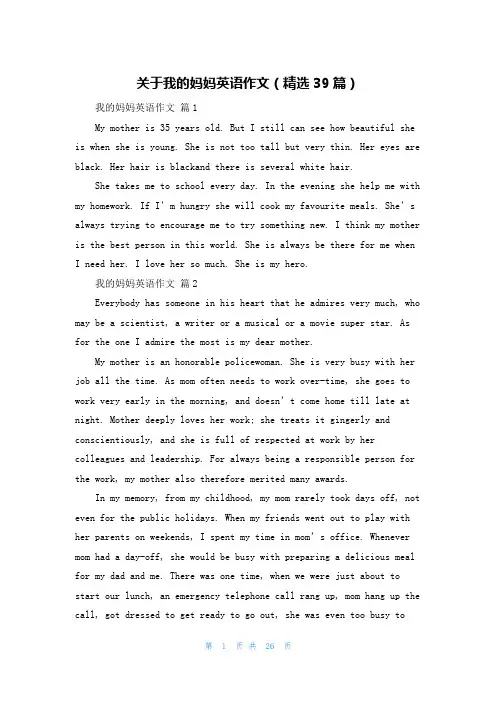 关于我的妈妈英语作文（精选39篇）

我的妈妈英语作文 篇1

My mother is 35 years old. But I still can see how beautiful she is when she is young. She is not too tall but very thin. Her eyes are black. Her hair is blackand there is several white hair.

She takes me to school every day. In the evening she help me with my homework. If I' m hungry she will cook my favourite meals. She' s always trying to encourage me to try something new. I think my mother is the best person in this world. She is always be there for me when I need her. I love her so much. She is my hero.

我的妈妈英语作文 篇2

Everybody has someone in his heart that he admires very much, who may be a scientist, a writer or a musical or a movie super star. As for the one I admire the most is my dear mother.

My mother is an honorable policewoman. She is very busy with her job all the time. As mom often needs to work over-time, she goes to work very early in the morning, and doesn' t come home till late at night. Mother deeply loves her work; she treats it gingerly and conscientiously, and she is full of respected at work by her colleagues and leadership. For always being a responsible person for the work, my mother also therefore merited many awards.

In my memory, from my childhood, my mom rarely took days off, not even for the public holidays. When my friends went out to play with her parents on weekends, I spent my time in mom' s office. Whenever mom had a day-off, she would be busy with preparing a delicious meal for my dad and me. There was one time, when we were just about to start our lunch, an emergency telephone call rang up, mom hang up the call, got dressed to get ready to go out, she was even too busy to

第 1 页 共 26 页